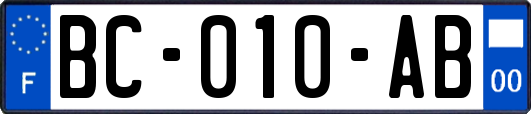 F
BC-010-AB
00